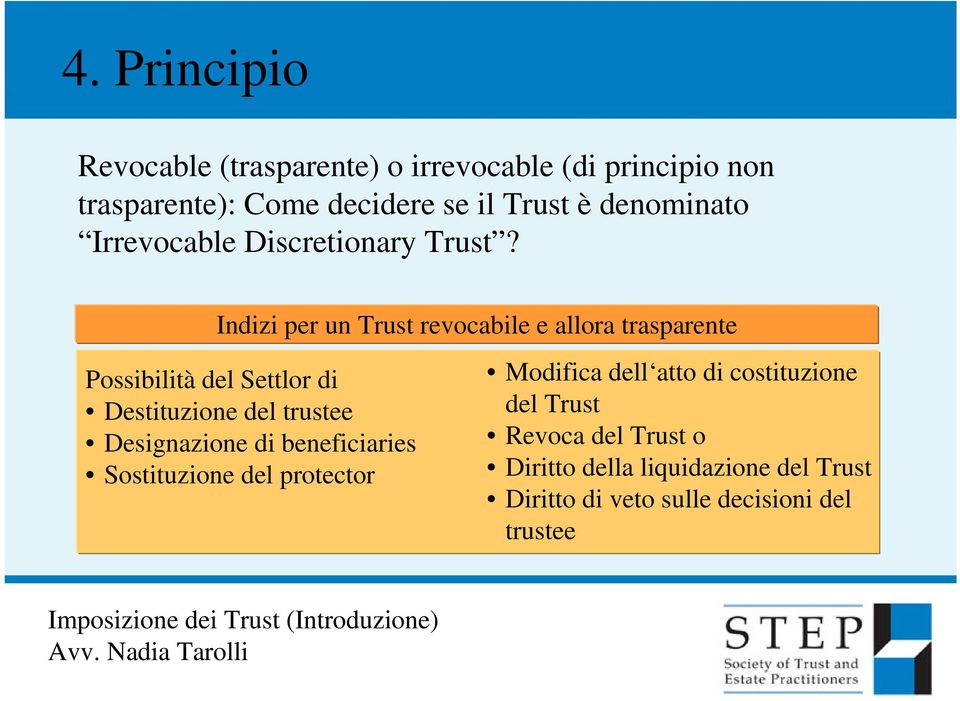 4. Principio

Revocable (trasparente) o irrevocable (di principio non trasparente): Come decidere se il Trust è denominato “Irrevocable Discretionary Trust”?

Indizi per un Trust revocabile e allora trasparente

Possibilità del Settlor di
• Destituzione del trustee
• Designazione di beneficiaries
• Sostituzione del protector

• Modifica dell‘atto di costituzione del Trust
• Revoca del Trust o
• Diritto della liquidazione del Trust
• Diritto di veto sulle decisioni del trustee

Imposizione dei Trust (Introduzione)
Avv. Nadia Tarolli

STEP
Society of Trust and Estate Practitioners